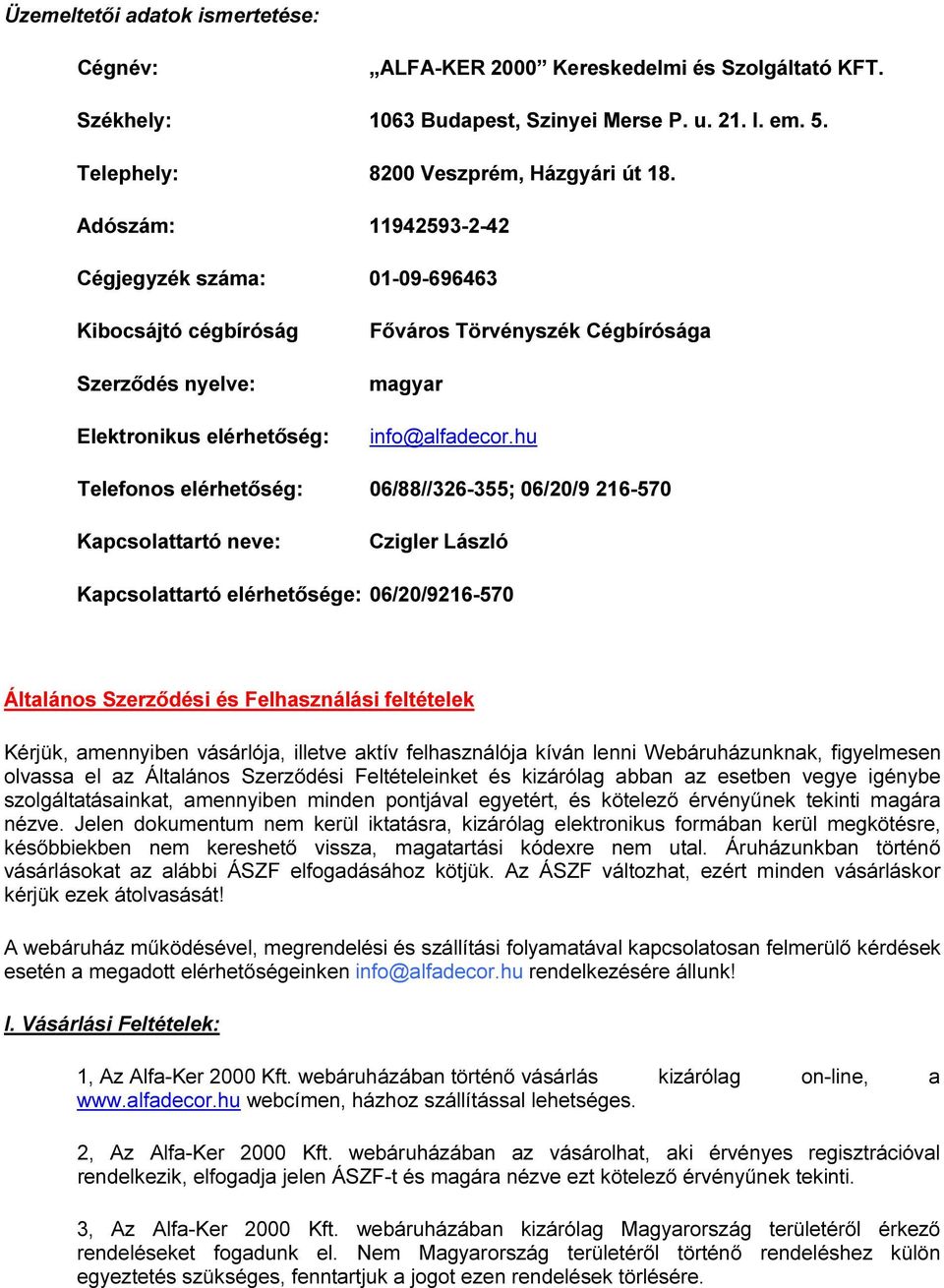 Üzemeltetői adatok ismertetése:

Cégnév: „ALFA-KER 2000” Kereskedelmi és Szolgáltató KFT.

Székhely: 1063 Budapest, Szinyei Merse P. u. 21. I. em. 5.

Telephely: 8200 Veszprém, Házgyári út 18.

Adószám: 11942593-2-42

Cégjegyzék száma: 01-09-696463

Kibocsájtó cégbíróság Főváros Törvényszék Cégbírósága

Szerződés nyelve: magyar

Elektronikus elérhetőség: info@alfadecor.hu

Telefonos elérhetőség: 06/88//326-355; 06/20/9 216-570

Kapcsolattartó neve: Czigler László

Kapcsolattartó elérhetősége: 06/20/9216-570

Általános Szerződési és Felhasználási feltételek

Kérjük, amennyiben vásárlója, illetve aktív felhasználója kíván lenni Webáruházunknak, figyelmesen olvassa el az Általános Szerződési Feltételeinket és kizárólag abban az esetben vegye igénybe szolgáltatásainkat, amennyiben minden pontjával egyetért, és kötelező érvényűnek tekinti magára nézve. Jelen dokumentum nem kerül iktatásra, kizárólag elektronikus formában kerül megkötésre, későbbiekben nem kereshető vissza, magatartási kódexre nem utal. Áruházunkban történő vásárlásokat az alábbi ÁSZF elfogadásához kötjük. Az ÁSZF változhat, ezért minden vásárláskor kérjük ezek átolvasását!

A webáruház működésével, megrendelési és szállítási folyamatával kapcsolatosan felmerülő kérdések esetén a megadott elérhetőségeinken info@alfadecor.hu rendelkezésére állunk!

I. Vásárlási Feltételek:

1, Az Alfa-Ker 2000 Kft. webáruházában történő vásárlás kizárólag on-line, a www.alfadecor.hu webcímen, házhoz szállítással lehetséges.

2, Az Alfa-Ker 2000 Kft. webáruházában az vásárolhat, aki érvényes regisztrációval rendelkezik, elfogadja jelen ÁSZF-t és magára nézve ezt kötelező érvényűnek tekinti.

3, Az Alfa-Ker 2000 Kft. webáruházában kizárólag Magyarország területéről érkező rendeléseket fogadunk el. Nem Magyarország területéről történő rendeléshez külön egyeztetés szükséges, fenntartjuk a jogot ezen rendelések törlésére.